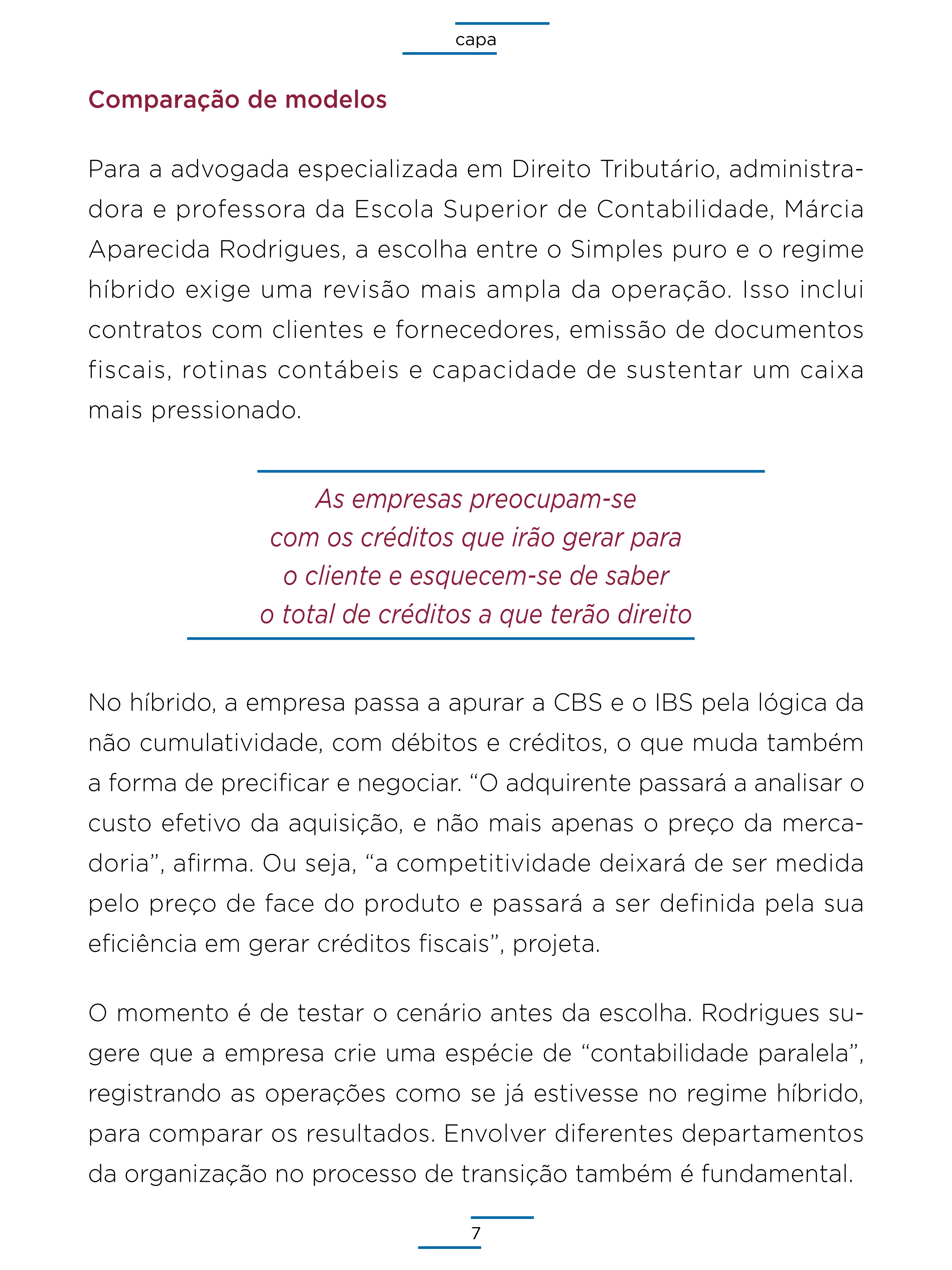 capa

Comparação de modelos

Para a advogada especializada em Direito Tributário, administradora e professora da Escola Superior de Contabilidade, Márcia Aparecida Rodrigues, a escolha entre o Simples puro e o regime híbrido exige uma revisão mais ampla da operação. Isso inclui contratos com clientes e fornecedores, emissão de documentos fiscais, rotinas contábeis e capacidade de sustentar um caixa mais pressionado.

As empresas preocupam-se com os créditos que irão gerar para o cliente e esquecem-se de saber o total de créditos a que terão direito

No híbrido, a empresa passa a apurar a CBS e o IBS pela lógica da não cumulatividade, com débitos e créditos, o que muda também a forma de precificar e negociar. "O adquirente passará a analisar o custo efetivo da aquisição, e não mais apenas o preço da mercadoria", afirma. Ou seja, "a competitividade deixará de ser medida pelo preço de face do produto e passará a ser definida pela sua eficiência em gerar créditos fiscais", projeta.

O momento é de testar o cenário antes da escolha. Rodrigues sugere que a empresa crie uma espécie de "contabilidade paralela", registrando as operações como se já estivesse no regime híbrido, para comparar os resultados. Envolver diferentes departamentos da organização no processo de transição também é fundamental.

7